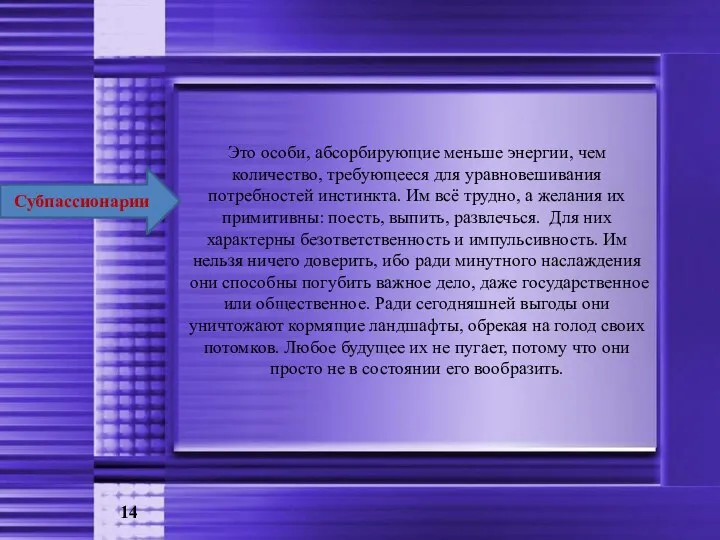 Субпассионарии

Это особи, абсорбирующие меньше энергии, чем количество, требующееся для уравновешивания потребностей инстинкта. Им всё трудно, а желания их примитивны: поесть, выпить, развлечься. Для них характерны безответственность и импульсивность. Им нельзя ничего доверить, ибо ради минутного наслаждения они способны погубить важное дело, даже государственное или общественное. Ради сегодняшней выгоды они уничтожают кормящие ландшафты, обрекая на голод своих потомков. Любое будущее их не пугает, потому что они просто не в состоянии его вообразить.

14